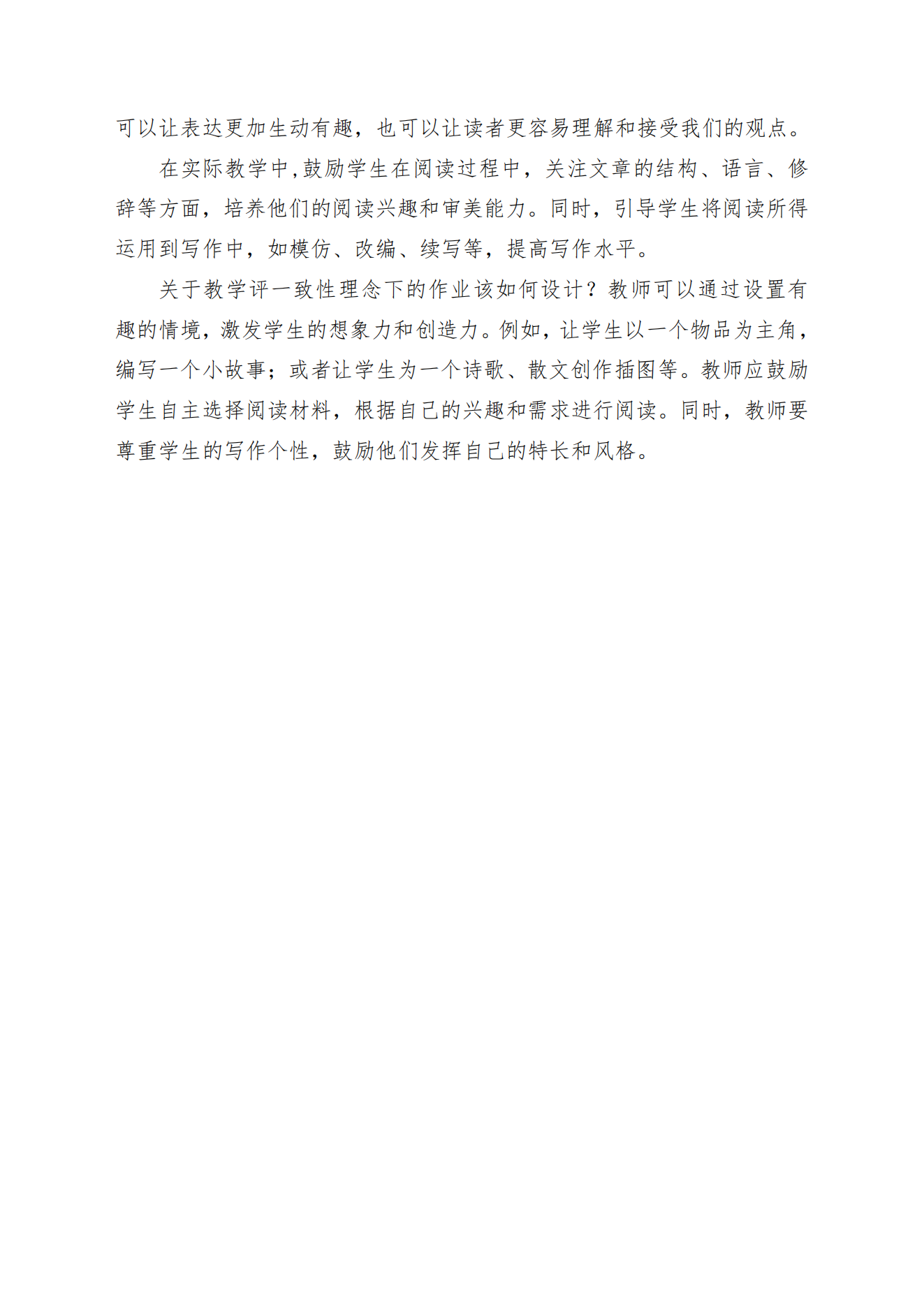 可以让表达更加生动有趣，也可以让读者更容易理解和接受我们的观点。

在实际教学中,鼓励学生在阅读过程中，关注文章的结构、语言、修辞等方面，培养他们的阅读兴趣和审美能力。同时，引导学生将阅读所得运用到写作中，如模仿、改编、续写等，提高写作水平。

关于教学评一致性理念下的作业该如何设计？教师可以通过设置有趣的情境，激发学生的想象力和创造力。例如，让学生以一个物品为主角，编写一个小故事；或者让学生为一个诗歌、散文创作插图等。教师应鼓励学生自主选择阅读材料，根据自己的兴趣和需求进行阅读。同时，教师要尊重学生的写作个性，鼓励他们发挥自己的特长和风格。